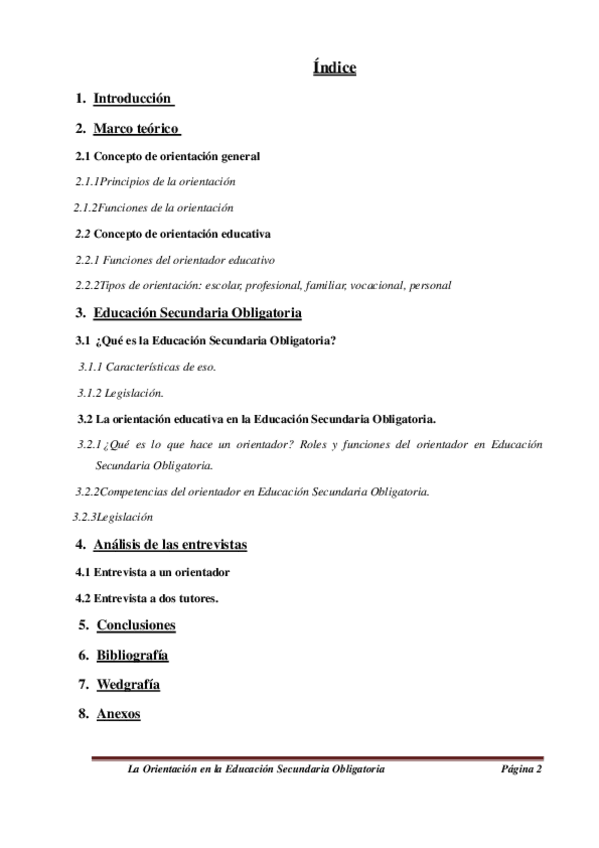 Índice

1. Introducción

2. Marco teórico

2.1 Concepto de orientación general

2.1.1Principios de la orientación

2.1.2Funciones de la orientación

2.2 Concepto de orientación educativa

2.2.1 Funciones del orientador educativo

2.2.2Tipos de orientación: escolar, profesional, familiar, vocacional, personal

3. Educación Secundaria Obligatoria

3.1 ¿Qué es la Educación Secundaria Obligatoria?

3.1.1 Características de eso.

3.1.2 Legislación.

3.2 La orientación educativa en la Educación Secundaria Obligatoria.

3.2.1 ¿Qué es lo que hace un orientador? Roles y funciones del orientador en Educación Secundaria Obligatoria.

3.2.2Competencias del orientador en Educación Secundaria Obligatoria.

3.2.3Legislación

4. Análisis de las entrevistas

4.1 Entrevista a un orientador

4.2 Entrevista a dos tutores.

5. Conclusiones

6. Bibliografía

7. Wedgrafía

8. Anexos

La Orientación en la Educación Secundaria Obligatoria Página 2